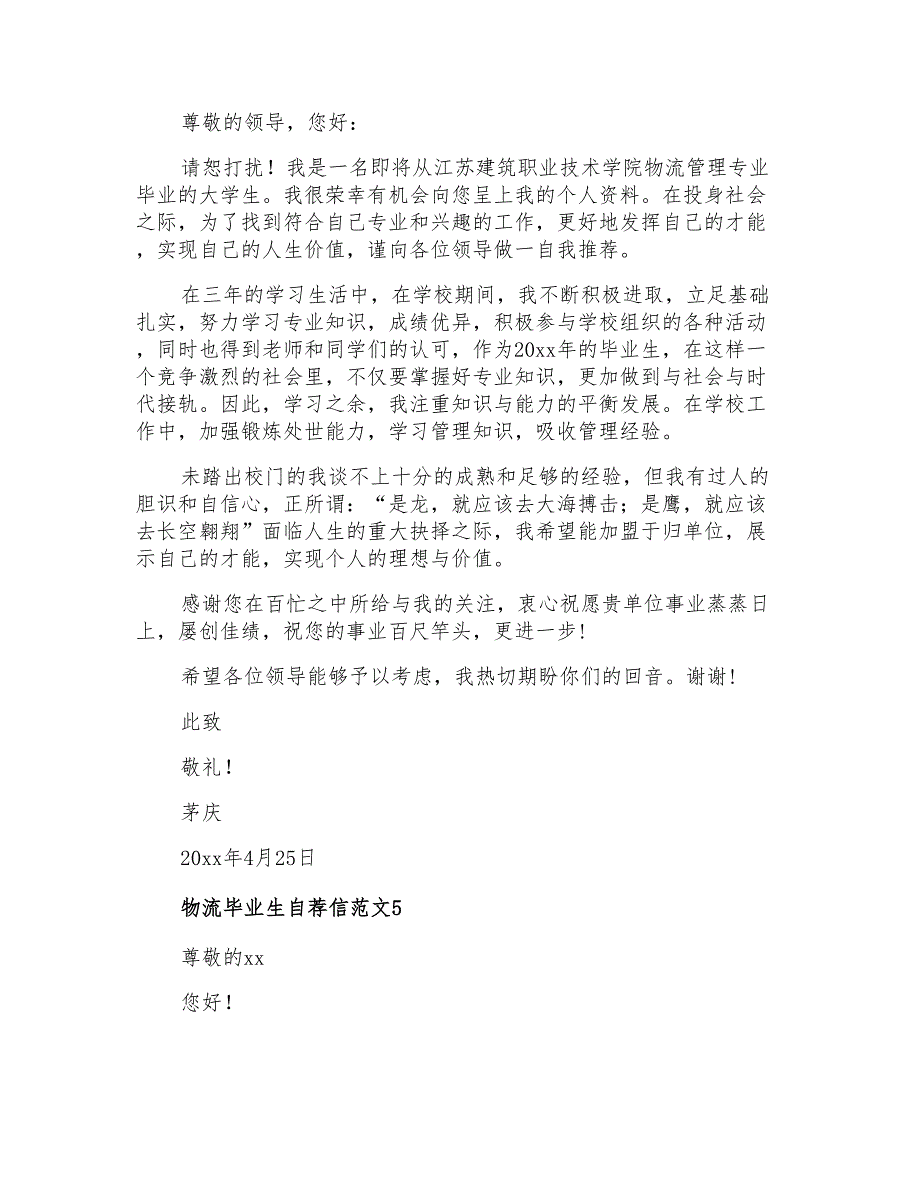 尊敬的领导，您好：

请恕打扰！我是一名即将从江苏建筑职业技术学院物流管理专业毕业的大学生。我很荣幸有机会向您呈上我的个人资料。在投身社会之际，为了找到符合自己专业和兴趣的工作，更好地发挥自己的才能，实现自己的人生价值，谨向各位领导做一自我推荐。

在三年的学习生活中，在学校期间，我不断积极进取，立足基础扎实，努力学习专业知识，成绩优异，积极参与学校组织的各种活动，同时也得到老师和同学们的认可，作为20xx年的毕业生，在这样一个竞争激烈的社会里，不仅要掌握好专业知识，更加做到与社会与时代接轨。因此，学习之余，我注重知识与能力的平衡发展。在学校工作中，加强锻炼处世能力，学习管理知识，吸收管理经验。

未踏出校门的我谈不上十分的成熟和足够的经验，但我有过人的胆识和自信心，正所谓：“是龙，就应该去大海搏击；是鹰，就应该去长空翱翔”面临人生的重大抉择之际，我希望能加盟于归单位，展示自己的才能，实现个人的理想与价值。

感谢您在百忙之中所给与我的关注，衷心祝愿贵单位事业蒸蒸日上，屡创佳绩，祝您的事业百尺竿头，更进一步！

希望各位领导能够予以考虑，我热切期盼你们的回音。谢谢！

此致

敬礼！

茅庆

20xx年4月25日

物流毕业生自荐信范文5

尊敬的xx

您好！